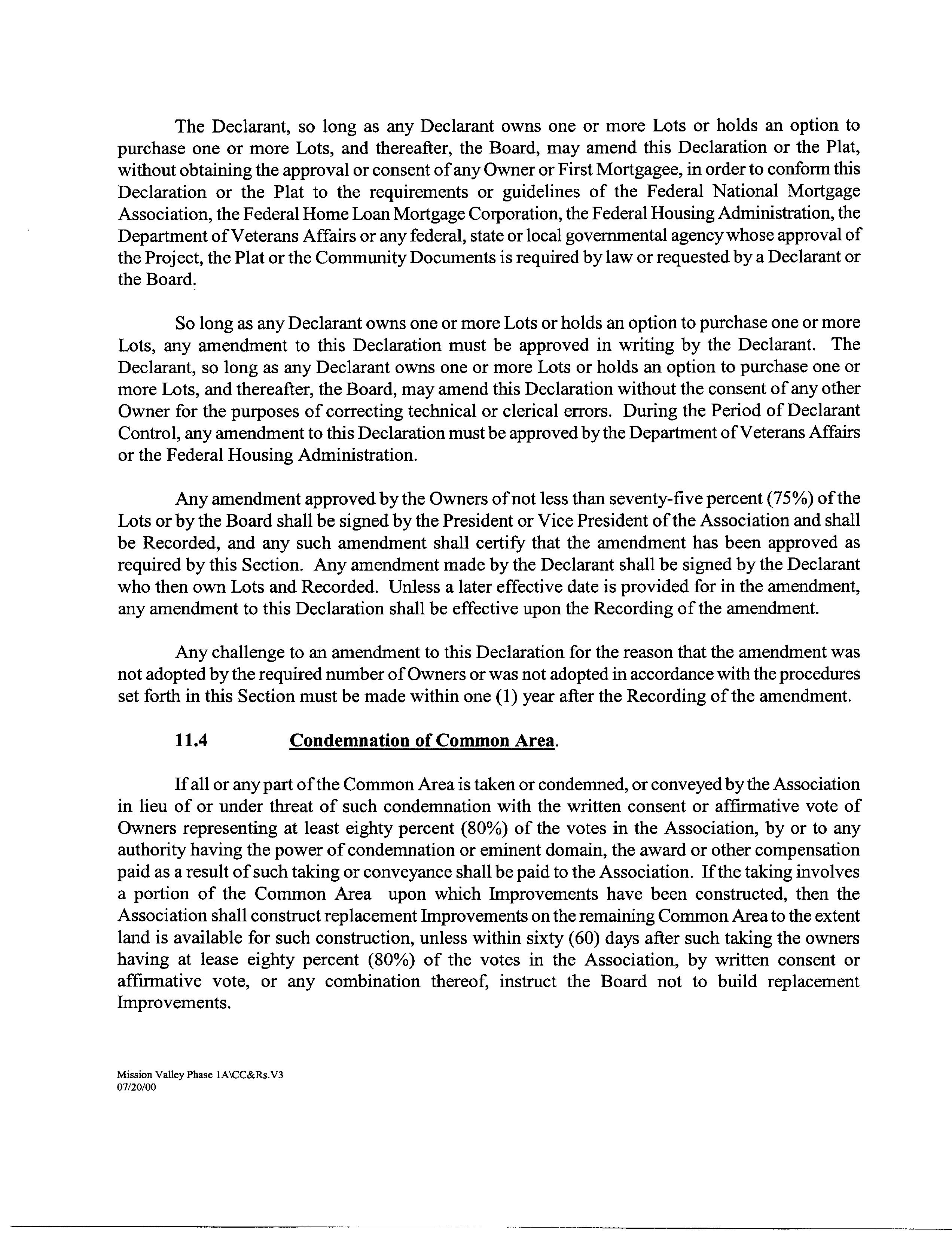 The Declarant, so long as any Declarant owns one or more Lots or holds an option to purchase one or more Lots, and thereafter, the Board, may amend this Declaration or the Plat, without obtaining the approval or consent of any Owner or First Mortgagee, in order to conform this Declaration or the Plat to the requirements or guidelines of the Federal National Mortgage Association, the Federal Home Loan Mortgage Corporation, the Federal Housing Administration, the Department of Veterans Affairs or any federal, state or local governmental agency whose approval of the Project, the Plat or the Community Documents is required by law or requested by a Declarant or the Board.

So long as any Declarant owns one or more Lots or holds an option to purchase one or more Lots, any amendment to this Declaration must be approved in writing by the Declarant. The Declarant, so long as any Declarant owns one or more Lots or holds an option to purchase one or more Lots, and thereafter, the Board, may amend this Declaration without the consent of any other Owner for the purposes of correcting technical or clerical errors. During the Period of Declarant Control, any amendment to this Declaration must be approved by the Department of Veterans Affairs or the Federal Housing Administration.

Any amendment approved by the Owners of not less than seventy-five percent (75%) of the Lots or by the Board shall be signed by the President or Vice President of the Association and shall be Recorded, and any such amendment shall certify that the amendment has been approved as required by this Section. Any amendment made by the Declarant shall be signed by the Declarant who then own Lots and Recorded. Unless a later effective date is provided for in the amendment, any amendment to this Declaration shall be effective upon the Recording of the amendment.

Any challenge to an amendment to this Declaration for the reason that the amendment was not adopted by the required number of Owners or was not adopted in accordance with the procedures set forth in this Section must be made within one (1) year after the Recording of the amendment.

11.4 Condemnation of Common Area.

If all or any part of the Common Area is taken or condemned, or conveyed by the Association in lieu of or under threat of such condemnation with the written consent or affirmative vote of Owners representing at least eighty percent (80%) of the votes in the Association, by or to any authority having the power of condemnation or eminent domain, the award or other compensation paid as a result of such taking or conveyance shall be paid to the Association. If the taking involves a portion of the Common Area upon which Improvements have been constructed, then the Association shall construct replacement Improvements on the remaining Common Area to the extent land is available for such construction, unless within sixty (60) days after such taking the owners having at lease eighty percent (80%) of the votes in the Association, by written consent or affirmative vote, or any combination thereof, instruct the Board not to build replacement Improvements.

Mission Valley Phase 1A\CC&Rs.V3
07/20/00